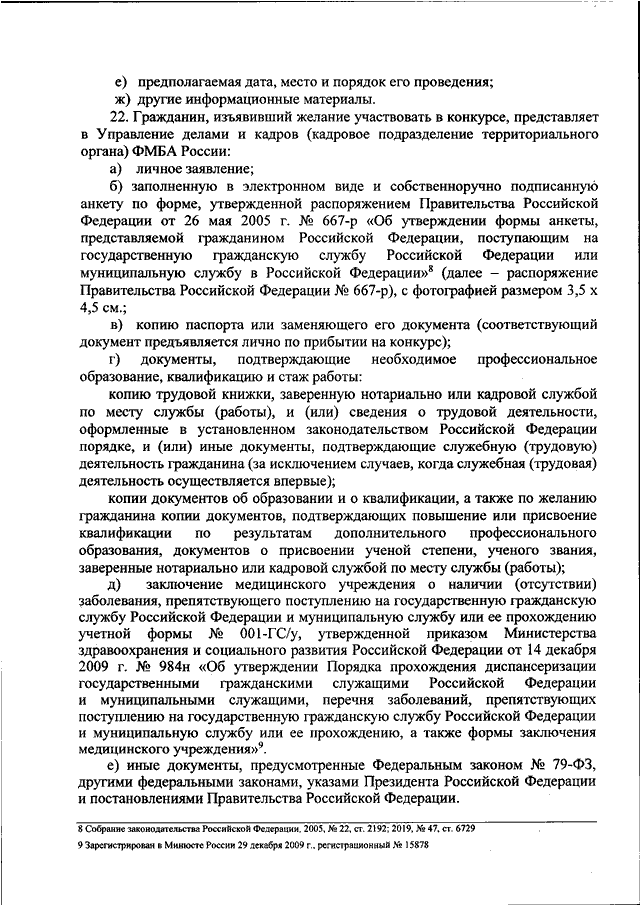 е) предполагаемая дата, место и порядок его проведения;

ж) другие информационные материалы.

22. Гражданин, изъявивший желание участвовать в конкурсе, представляет в Управление делами и кадров (кадровое подразделение территориального органа) ФМБА России:

а) личное заявление;

б) заполненную в электронном виде и собственноручно подписанную анкету по форме, утвержденной распоряжением Правительства Российской Федерации от 26 мая 2005 г. № 667-р «Об утверждении формы анкеты, представляемой гражданином Российской Федерации, поступающим на государственную гражданскую службу Российской Федерации или муниципальную службу в Российской Федерации»$^8$ (далее – распоряжение Правительства Российской Федерации № 667-р), с фотографией размером 3,5 х 4,5 см.;

в) копию паспорта или заменяющего его документа (соответствующий документ предъявляется лично по прибытии на конкурс);

г) документы, подтверждающие необходимое профессиональное образование, квалификацию и стаж работы:

копию трудовой книжки, заверенную нотариально или кадровой службой по месту службы (работы), и (или) сведения о трудовой деятельности, оформленные в установленном законодательством Российской Федерации порядке, и (или) иные документы, подтверждающие служебную (трудовую) деятельность гражданина (за исключением случаев, когда служебная (трудовая) деятельность осуществляется впервые);

копии документов об образовании и о квалификации, а также по желанию гражданина копии документов, подтверждающих повышение или присвоение квалификации по результатам дополнительного профессионального образования, документов о присвоении ученой степени, ученого звания, заверенные нотариально или кадровой службой по месту службы (работы);

д) заключение медицинского учреждения о наличии (отсутствии) заболевания, препятствующего поступлению на государственную гражданскую службу Российской Федерации и муниципальную службу или ее прохождению учетной формы № 001-ГС/у, утвержденной приказом Министерства здравоохранения и социального развития Российской Федерации от 14 декабря 2009 г. № 984н «Об утверждении Порядка прохождения диспансеризации государственными гражданскими служащими Российской Федерации и муниципальными служащими, перечня заболеваний, препятствующих поступлению на государственную гражданскую службу Российской Федерации и муниципальную службу или ее прохождению, а также формы заключения медицинского учреждения»$^9$.

е) иные документы, предусмотренные Федеральным законом № 79-ФЗ, другими федеральными законами, указами Президента Российской Федерации и постановлениями Правительства Российской Федерации.

8 Собрание законодательства Российской Федерации, 2005, № 22, ст. 2192; 2019, № 47, ст. 6729

9 Зарегистрирован в Минюсте России 29 декабря 2009 г., регистрационный № 15878